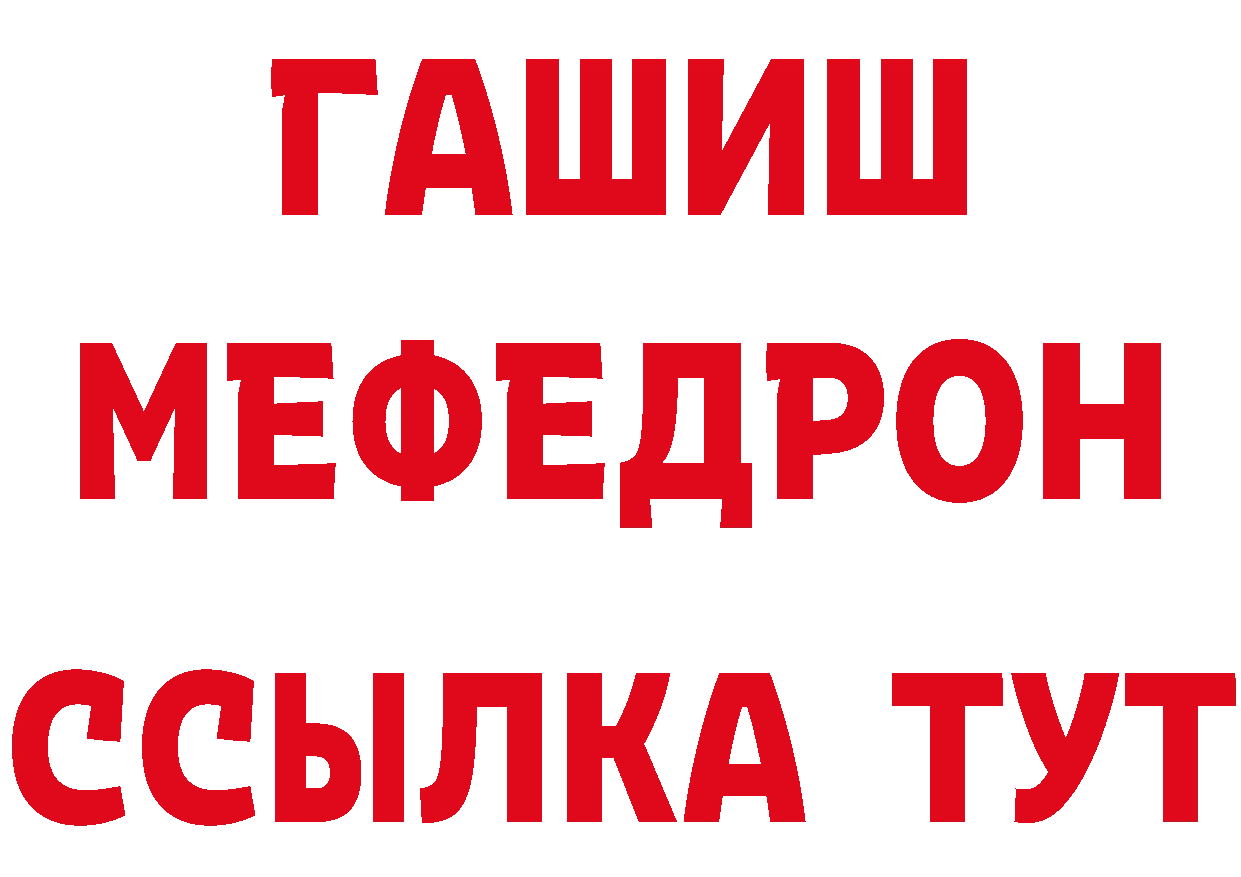 ГАШИШ
МЕФЕДРОН
ССЫЛКА ТУТ